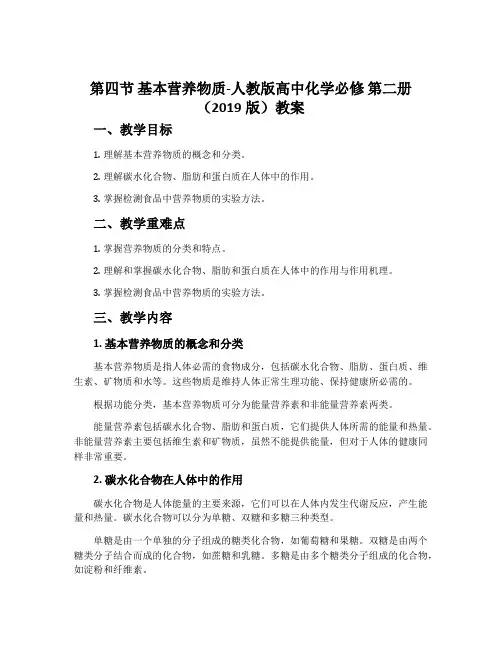 第四节 基本营养物质-人教版高中化学必修 第二册（2019 版）教案

一、教学目标

1. 理解基本营养物质的概念和分类。

2. 理解碳水化合物、脂肪和蛋白质在人体中的作用。

3. 掌握检测食品中营养物质的实验方法。

二、教学重难点

1. 掌握营养物质的分类和特点。

2. 理解和掌握碳水化合物、脂肪和蛋白质在人体中的作用与作用机理。

3. 掌握检测食品中营养物质的实验方法。

三、教学内容

1. 基本营养物质的概念和分类

基本营养物质是指人体必需的食物成分，包括碳水化合物、脂肪、蛋白质、维生素、矿物质和水等。这些物质是维持人体正常生理功能、保持健康所必需的。

根据功能分类，基本营养物质可分为能量营养素和非能量营养素两类。

能量营养素包括碳水化合物、脂肪和蛋白质，它们提供人体所需的能量和热量。非能量营养素主要包括维生素和矿物质，虽然不能提供能量，但对于人体的健康同样非常重要。

2. 碳水化合物在人体中的作用

碳水化合物是人体能量的主要来源，它们可以在人体内发生代谢反应，产生能量和热量。碳水化合物可以分为单糖、双糖和多糖三种类型。

单糖是由一个单独的分子组成的糖类化合物，如葡萄糖和果糖。双糖是由两个糖类分子结合而成的化合物，如蔗糖和乳糖。多糖是由多个糖类分子组成的化合物，如淀粉和纤维素。